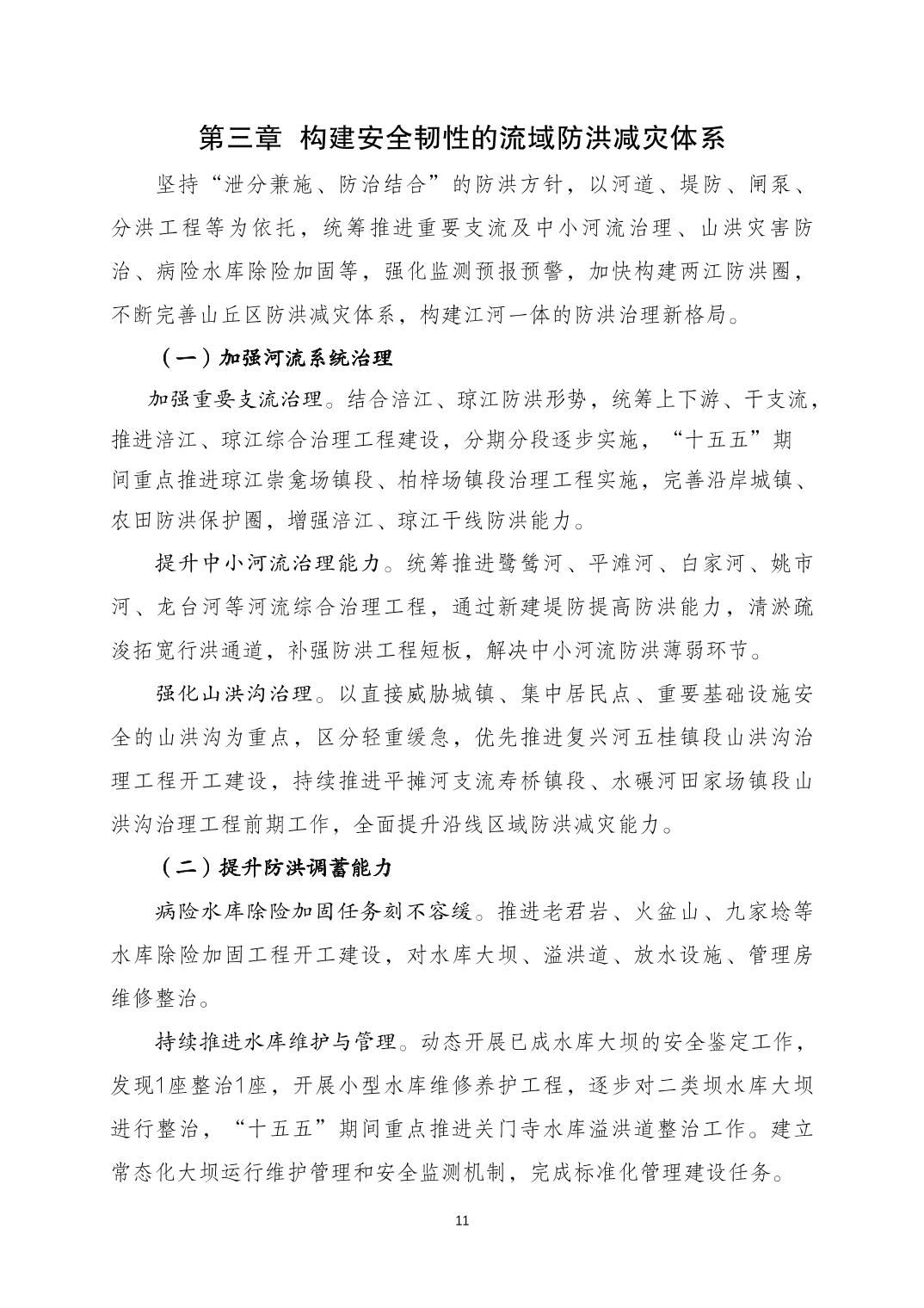 第三章 构建安全韧性的流域防洪减灾体系

坚持“泄分兼施、防治结合”的防洪方针，以河道、堤防、闸泵、分洪工程等为依托，统筹推进重要支流及中小河流治理、山洪灾害防治、病险水库除险加固等，强化监测预报预警，加快构建两江防洪圈，不断完善山丘区防洪减灾体系，构建江河一体的防洪治理新格局。

（一）加强河流系统治理

加强重要支流治理。结合涪江、琼江防洪形势，统筹上下游、干支流，推进涪江、琼江综合治理工程建设，分期分段逐步实施，“十五五”期间重点推进琼江崇龛场镇段、柏梓场镇段治理工程实施，完善沿岸城镇、农田防洪保护圈，增强涪江、琼江干线防洪能力。

提升中小河流治理能力。统筹推进鹭鸶河、平滩河、白家河、姚市河、龙台河等河流综合治理工程，通过新建堤防提高防洪能力，清淤疏浚拓宽行洪通道，补强防洪工程短板，解决中小河流防洪薄弱环节。

强化山洪沟治理。以直接威胁城镇、集中居民点、重要基础设施安全的山洪沟为重点，区分轻重缓急，优先推进复兴河五桂镇段山洪沟治理工程开工建设，持续推进平摊河支流寿桥镇段、水碾河田家场镇段山洪沟治理工程前期工作，全面提升沿线区域防洪减灾能力。

（二）提升防洪调蓄能力

病险水库除险加固任务刻不容缓。推进老君岩、火盆山、九家埝等水库除险加固工程开工建设，对水库大坝、溢洪道、放水设施、管理房维修整治。

持续推进水库维护与管理。动态开展已成水库大坝的安全鉴定工作，发现1座整治1座，开展小型水库维修养护工程，逐步对二类坝水库大坝进行整治，“十五五”期间重点推进关门寺水库溢洪道整治工作。建立常态化大坝运行维护管理和安全监测机制，完成标准化管理建设任务。

11